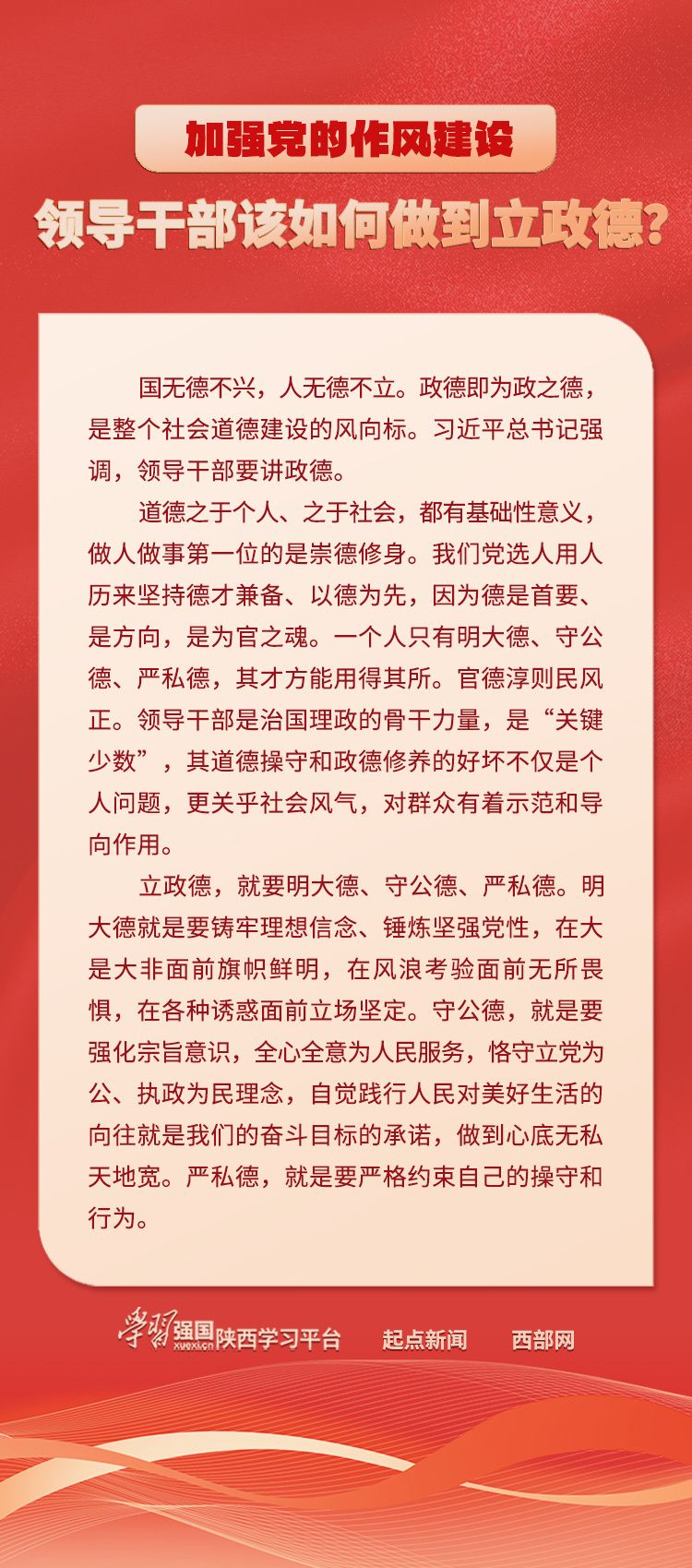 加强党的作风建设

领导干部该如何做到立政德?

国无德不兴，人无德不立。政德即为政之德，是整个社会道德建设的风向标。习近平总书记强调，领导干部要讲政德。

道德之于个人、之于社会，都有基础性意义，做人做事第一位的是崇德修身。我们党选人用人历来坚持德才兼备、以德为先，因为德是首要、是方向，是为官之魂。一个人只有明大德、守公德、严私德，其才方能用得其所。官德淳则民风正。领导干部是治国理政的骨干力量，是“关键少数”，其道德操守和政德修养的好坏不仅是个人问题，更关乎社会风气，对群众有着示范和导向作用。

立政德，就要明大德、守公德、严私德。明大德就是要铸牢理想信念、锤炼坚强党性，在大是大非面前旗帜鲜明，在风浪考验面前无所畏惧，在各种诱惑面前立场坚定。守公德，就是要强化宗旨意识，全心全意为人民服务，恪守立党为公、执政为民理念，自觉践行人民对美好生活的向往就是我们的奋斗目标的承诺，做到心底无私天地宽。严私德，就是要严格约束自己的操守和行为。

学习强国 xuexi.cn 陕西学习平台 起点新闻 西部网